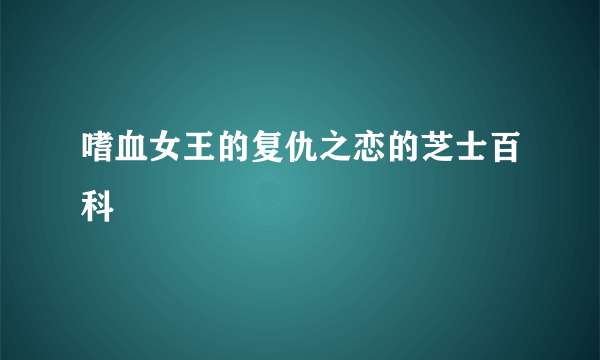 嗜血女王的复仇之恋的芝士百科